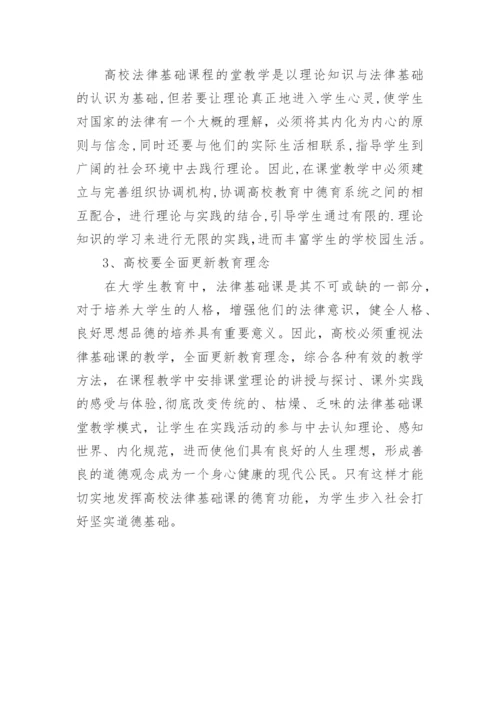 高校法律基础课程的堂教学是以理论知识与法律基础的认识为基础,但若要让理论真正地进入学生心灵,使学生对国家的法律有一个大概的理解，必须将其内化为内心的原则与信念,同时还要与他们的实际生活相联系,指导学生到广阔的社会环境中去践行理论。因此,在课堂教学中必须建立与完善组织协调机构,协调高校教育中德育系统之间的相互配合,进行理论与实践的结合,引导学生通过有限的.理论知识的学习来进行无限的实践,进而丰富学生的学校园生活。

3、高校要全面更新教育理念

在大学生教育中，法律基础课是其不可或缺的一部分，对于培养大学生的人格，增强他们的法律意识，健全人格、良好思想品德的培养具有重要意义。因此，高校必须重视法律基础课的教学，全面更新教育理念，综合各种有效的教学方法，在课程教学中安排课堂理论的讲授与探讨、课外实践的感受与体验,彻底改变传统的、枯燥、乏味的法律基础课堂教学模式，让学生在实践活动的参与中去认知理论、感知世界、内化规范，进而使他们具有良好的人生理想，形成善良的道德观念成为一个身心健康的现代公民。只有这样才能切实地发挥高校法律基础课的德育功能，为学生步入社会打好坚实道德基础。